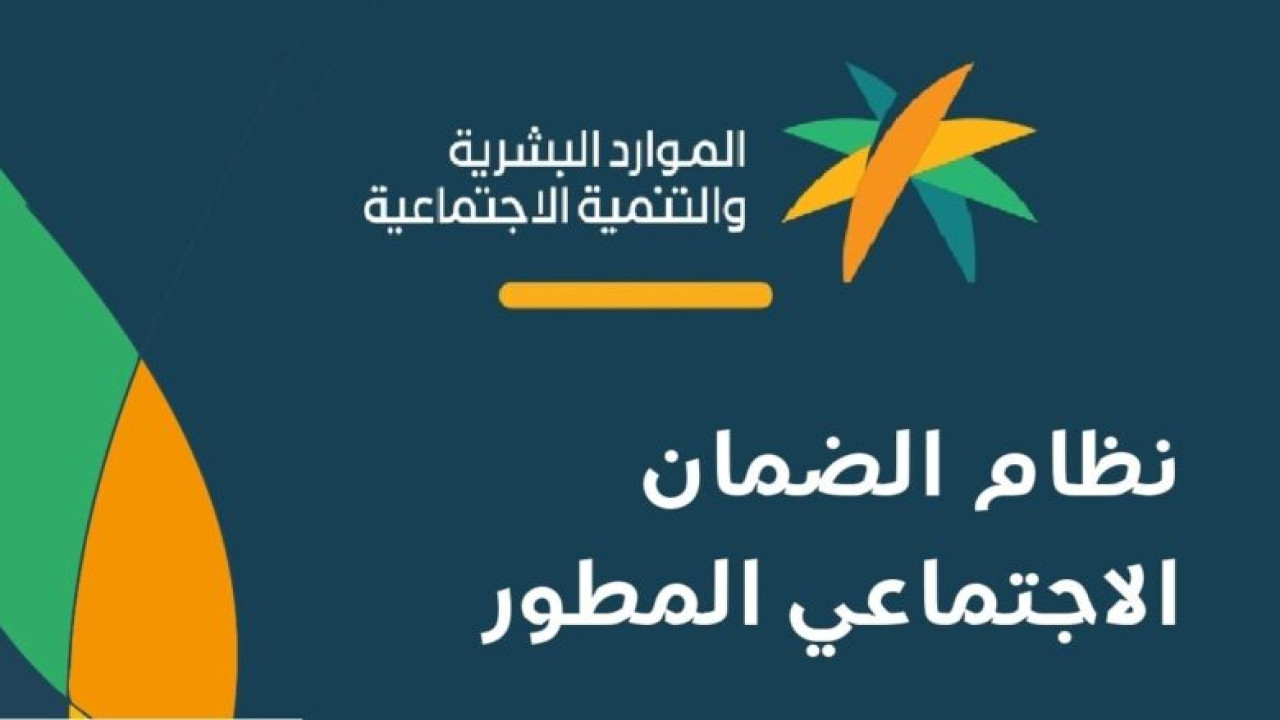 الموارد البشرية
والتنمية الاجتماعية

نظام الضمان
الاجتماعي المطور